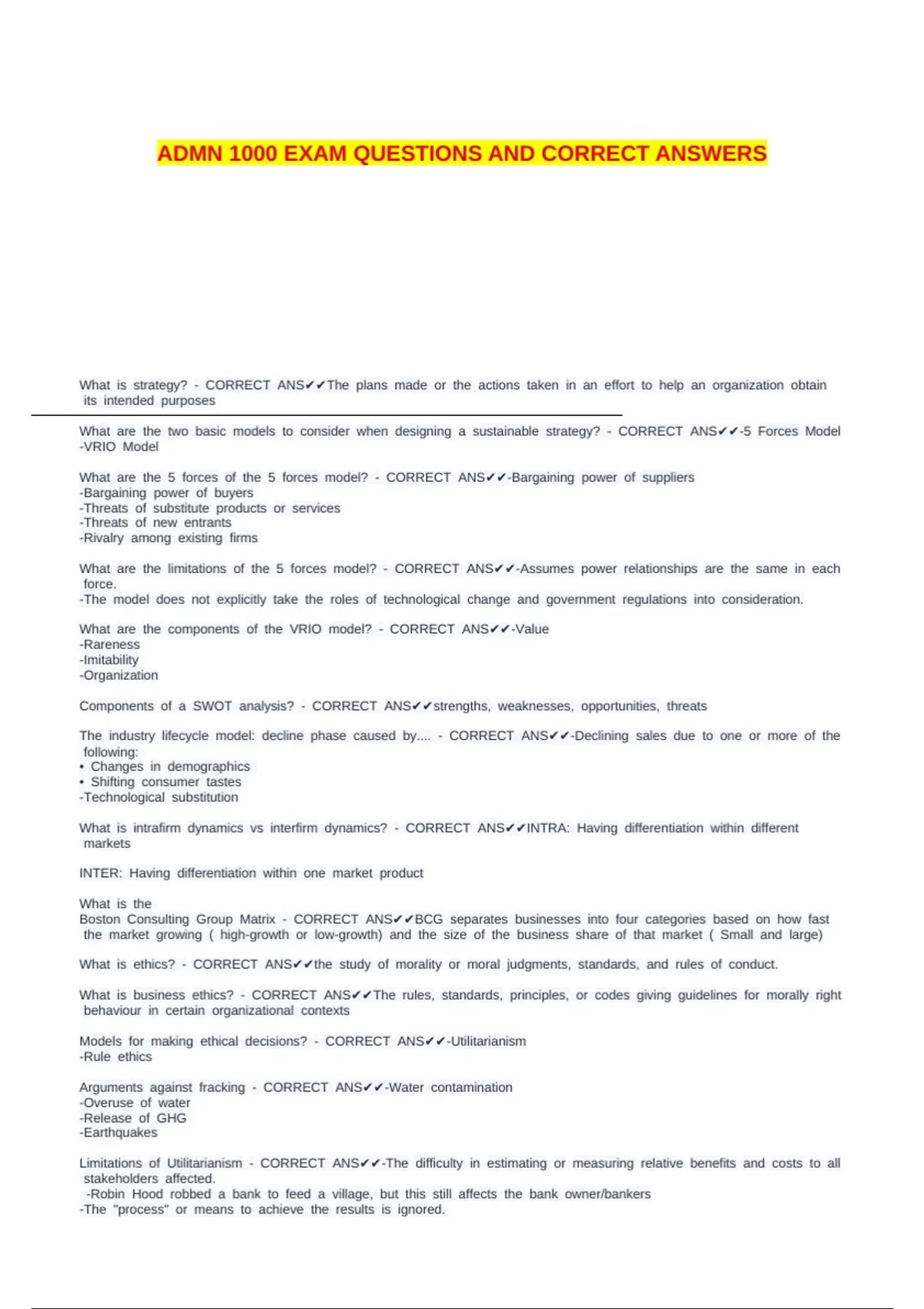 ADMN 1000 EXAM QUESTIONS AND CORRECT ANSWERS

What is strategy? - CORRECT ANS✔✔The plans made or the actions taken in an effort to help an organization obtain its intended purposes

What are the two basic models to consider when designing a sustainable strategy? - CORRECT ANS✔✔-5 Forces Model
-VRIO Model

What are the 5 forces of the 5 forces model? - CORRECT ANS✔✔-Bargaining power of suppliers
-Bargaining power of buyers
-Threats of substitute products or services
-Threats of new entrants
-Rivalry among existing firms

What are the limitations of the 5 forces model? - CORRECT ANS✔✔-Assumes power relationships are the same in each force.
-The model does not explicitly take the roles of technological change and government regulations into consideration.

What are the components of the VRIO model? - CORRECT ANS✔✔-Value
-Rareness
-Imitability
-Organization

Components of a SWOT analysis? - CORRECT ANS✔✔strengths, weaknesses, opportunities, threats

The industry lifecycle model: decline phase caused by.... - CORRECT ANS✔✔-Declining sales due to one or more of the following:
• Changes in demographics
• Shifting consumer tastes
-Technological substitution

What is intrafirm dynamics vs interfirm dynamics? - CORRECT ANS✔✔INTRA: Having differentiation within different markets

INTER: Having differentiation within one market product

What is the
Boston Consulting Group Matrix - CORRECT ANS✔✔BCG separates businesses into four categories based on how fast the market growing ( high-growth or low-growth) and the size of the business share of that market ( Small and large)

What is ethics? - CORRECT ANS✔✔the study of morality or moral judgments, standards, and rules of conduct.

What is business ethics? - CORRECT ANS✔✔The rules, standards, principles, or codes giving guidelines for morally right behaviour in certain organizational contexts

Models for making ethical decisions? - CORRECT ANS✔✔-Utilitarianism
-Rule ethics

Arguments against fracking - CORRECT ANS✔✔-Water contamination
-Overuse of water
-Release of GHG
-Earthquakes

Limitations of Utilitarianism - CORRECT ANS✔✔-The difficulty in estimating or measuring relative benefits and costs to all stakeholders affected.
-Robin Hood robbed a bank to feed a village, but this still affects the bank owner/bankers
-The "process" or means to achieve the results is ignored.